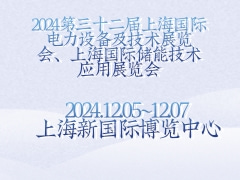 2024第三十二届上海国际电力设备及技术展览会、上海国际储能技术应用展览会

2024.12.05~12.07
上海新国际博览中心